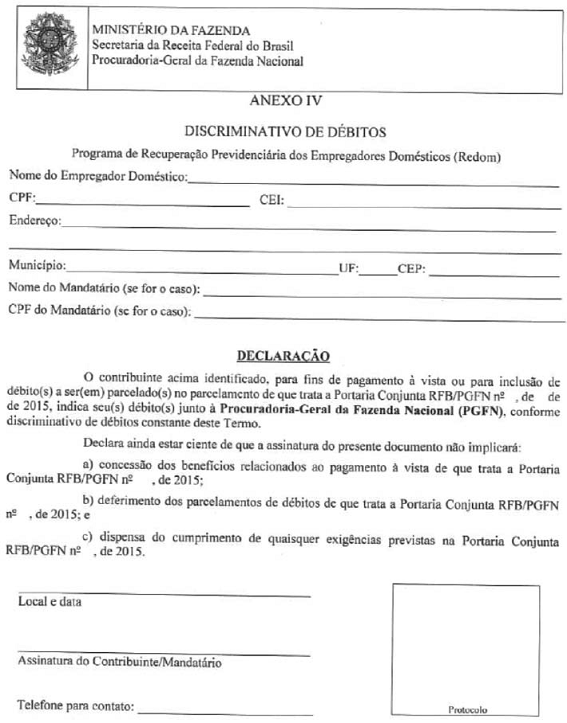 MINISTÉRIO DA FAZENDA
Secretaria da Receita Federal do Brasil
Procuradoria-Geral da Fazenda Nacional

ANEXO IV

DISCRIMINATIVO DE DÉBITOS

Programa de Recuperação Previdenciária dos Empregadores Domésticos (Redom)

Nome do Empregador Doméstico:

CPF: CEI:

Endereço:

Município: UF: CEP:

Nome do Mandatário (se for o caso):

CPF do Mandatário (se for o caso):

DECLARAÇÃO

O contribuinte acima identificado, para fins de pagamento à vista ou para inclusão de débito(s) a ser(em) parcelado(s) no parcelamento de que trata a Portaria Conjunta RFB/PGFN nº , de de de 2015, indica seu(s) débito(s) junto à Procuradoria-Geral da Fazenda Nacional (PGFN), conforme discriminativo de débitos constante deste Termo.

Declara ainda estar ciente de que a assinatura do presente documento não implicará:

a) concessão dos benefícios relacionados ao pagamento à vista de que trata a Portaria Conjunta RFB/PGFN nº , de 2015;

b) deferimento dos parcelamentos de débitos de que trata a Portaria Conjunta RFB/PGFN nº , de 2015; e

c) dispensa do cumprimento de quaisquer exigências previstas na Portaria Conjunta RFB/PGFN nº , de 2015.

Local e data

Assinatura do Contribuinte/Mandatário

Telefone para contato:

Protocolo